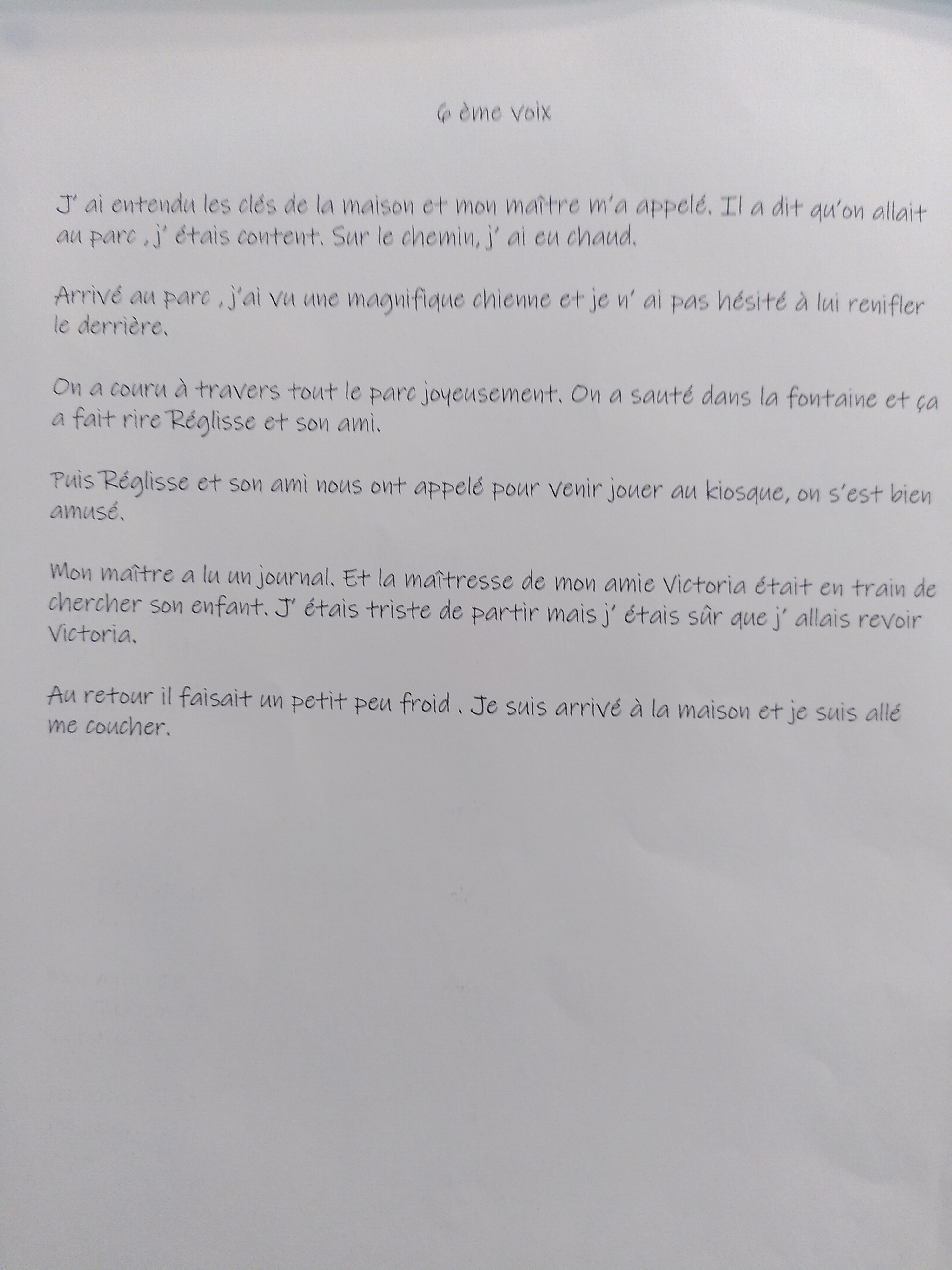 6 ème voix

J' ai entendu les clés de la maison et mon maître m'a appelé. Il a dit qu'on allait au parc , j' étais content. Sur le chemin, j' ai eu chaud.

Arrivé au parc , j'ai vu une magnifique chienne et je n' ai pas hésité à lui renifler le derrière.

On a couru à travers tout le parc joyeusement. On a sauté dans la fontaine et ça a fait rire Réglisse et son ami.

Puis Réglisse et son ami nous ont appelé pour venir jouer au kiosque, on s'est bien amusé.

Mon maître a lu un journal. Et la maîtresse de mon amie Victoria était en train de chercher son enfant. J' étais triste de partir mais j' étais sûr que j' allais revoir Victoria.

Au retour il faisait un petit peu froid . Je suis arrivé à la maison et je suis allé me coucher.